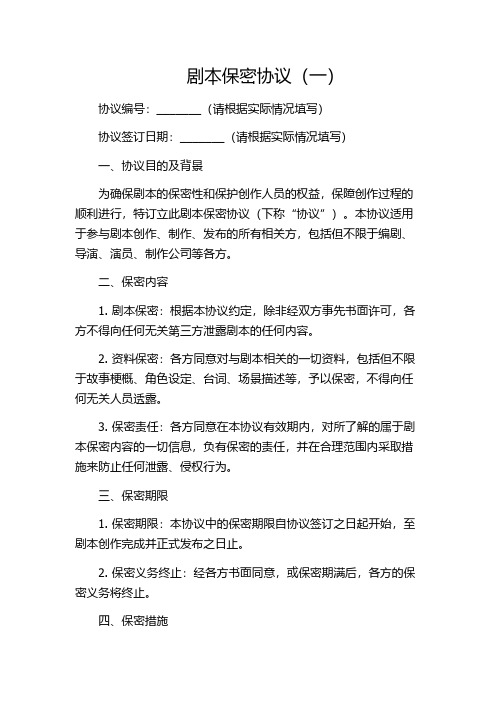 剧本保密协议（一）

协议编号：________（请根据实际情况填写）

协议签订日期：________（请根据实际情况填写）

一、协议目的及背景

为确保剧本的保密性和保护创作人员的权益，保障创作过程的顺利进行，特订立此剧本保密协议（下称“协议”）。本协议适用于参与剧本创作、制作、发布的所有相关方，包括但不限于编剧、导演、演员、制作公司等各方。

二、保密内容

1. 剧本保密：根据本协议约定，除非经双方事先书面许可，各方不得向任何无关第三方泄露剧本的任何内容。

2. 资料保密：各方同意对与剧本相关的一切资料，包括但不限于故事梗概、角色设定、台词、场景描述等，予以保密，不得向任何无关人员透露。

3. 保密责任：各方同意在本协议有效期内，对所了解的属于剧本保密内容的一切信息，负有保密的责任，并在合理范围内采取措施来防止任何泄露、侵权行为。

三、保密期限

1. 保密期限：本协议中的保密期限自协议签订之日起开始，至剧本创作完成并正式发布之日止。

2. 保密义务终止：经各方书面同意，或保密期满后，各方的保密义务将终止。

四、保密措施